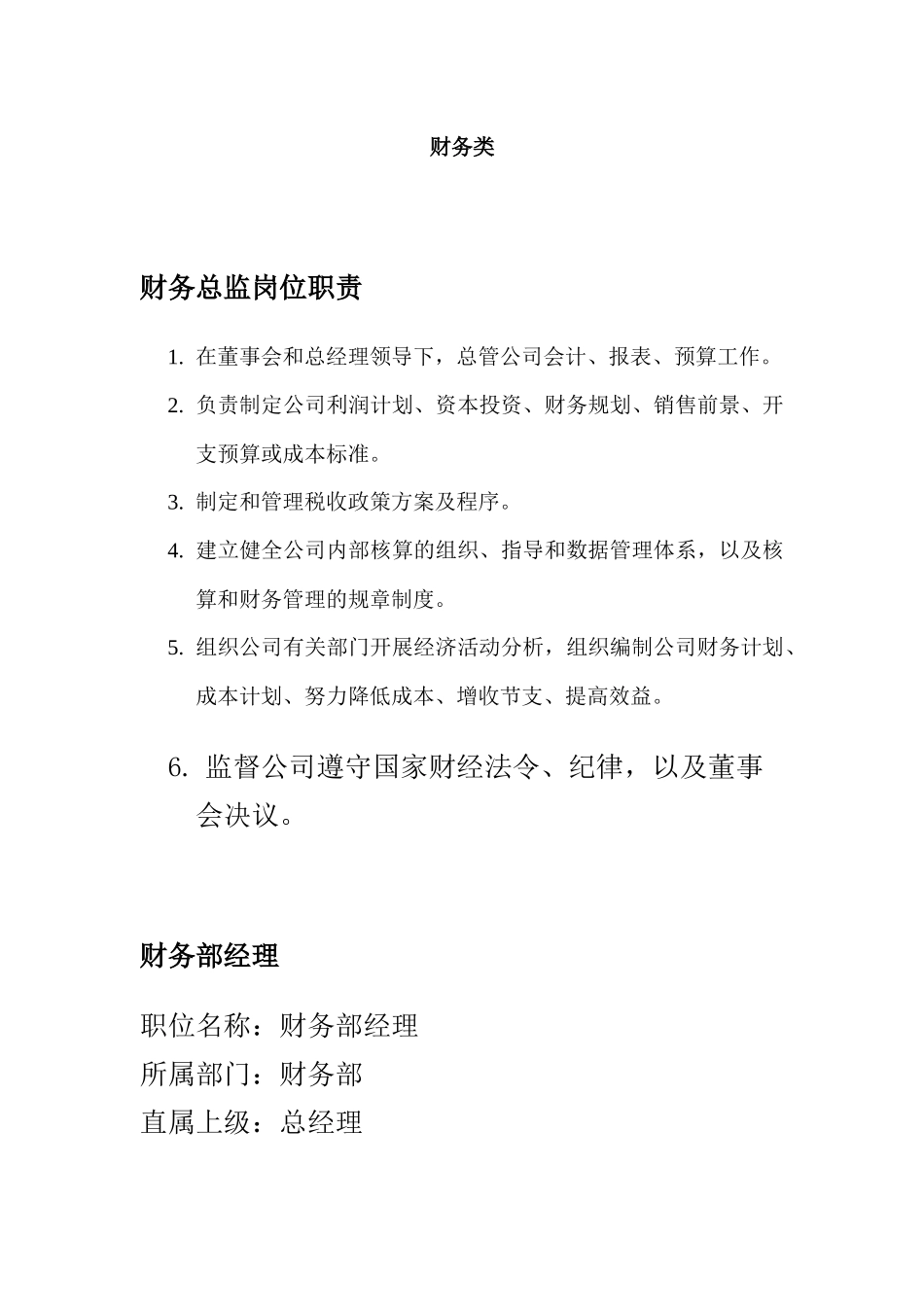 财务类

财务总监岗位职责

1. 在董事会和总经理领导下，总管公司会计、报表、预算工作。

2. 负责制定公司利润计划、资本投资、财务规划、销售前景、开支预算或成本标准。

3. 制定和管理税收政策方案及程序。

4. 建立健全公司内部核算的组织、指导和数据管理体系，以及核算和财务管理的规章制度。

5. 组织公司有关部门开展经济活动分析，组织编制公司财务计划、成本计划、努力降低成本、增收节支、提高效益。

6. 监督公司遵守国家财经法令、纪律，以及董事会决议。

财务部经理

职位名称：财务部经理
所属部门：财务部
直属上级：总经理